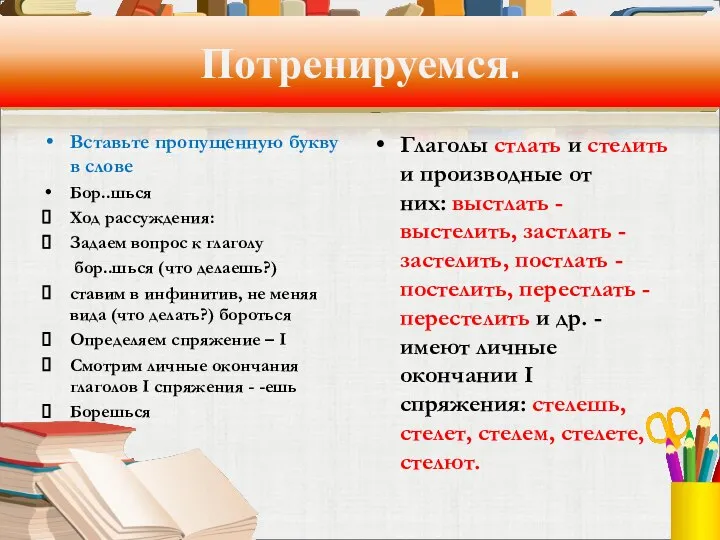 Потренируемся.

• Вставьте пропущенную букву в слове

• Бор..шься

 Ход рассуждения:

 Задаем вопрос к глаголу бор..шься (что делаешь?)

 ставим в инфинитив, не меняя вида (что делать?) бороться

 Определяем спряжение – I

 Смотрим личные окончания глаголов I спряжения - -ешь

 Борешься

• Глаголы стлать и стелить и производные от них: выстлать - выстелить, застлать - застелить, постлать - постелить, перестлать - перестелить и др. - имеют личные окончании I спряжения: стелешь, стелет, стелем, стелете, стелют.